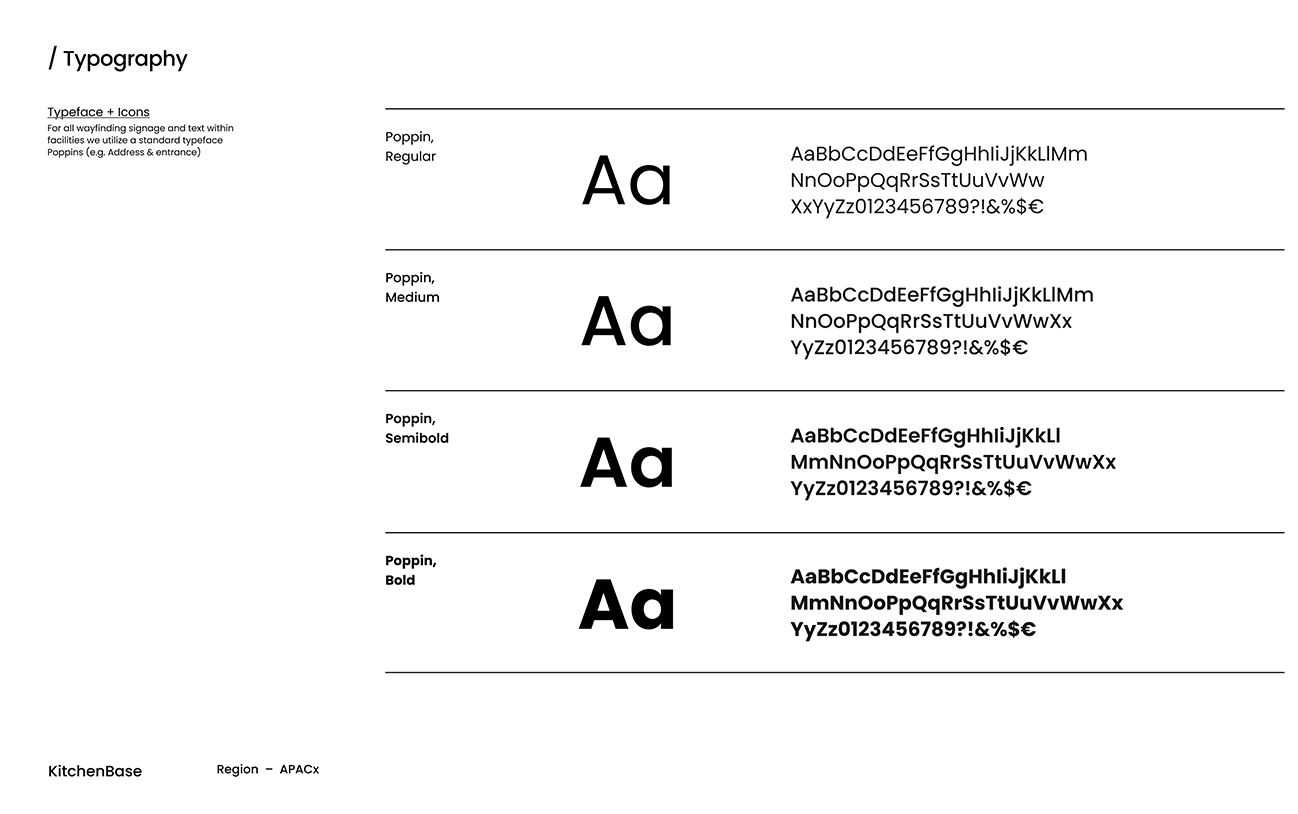 / Typography

Typeface + Icons
For all wayfinding signage and text within facilities we utilize a standard typeface Poppins (e.g. Address & entrance)

Poppin, Regular

Aa

AaBbCcDdEeFfGgHhIiJjKkLlMm NnOoPpQqRrSsTtUuVvWw XxYyZz0123456789?!&%$€

Poppin, Medium

Aa

AaBbCcDdEeFfGgHhIiJjKkLlMm NnOoPpQqRrSsTtUuVvWwXx YyZz0123456789?!&%$€

Poppin, Semibold

Aa

AaBbCcDdEeFfGgHhIiJjKkLl MmNnOoPpQqRrSsTtUuVvWwXx YyZz0123456789?!&%$€

Poppin, Bold

Aa

AaBbCcDdEeFfGgHhIiJjKkLl MmNnOoPpQqRrSsTtUuVvWwXx YyZz0123456789?!&%$€

KitchenBase

Region – APACx